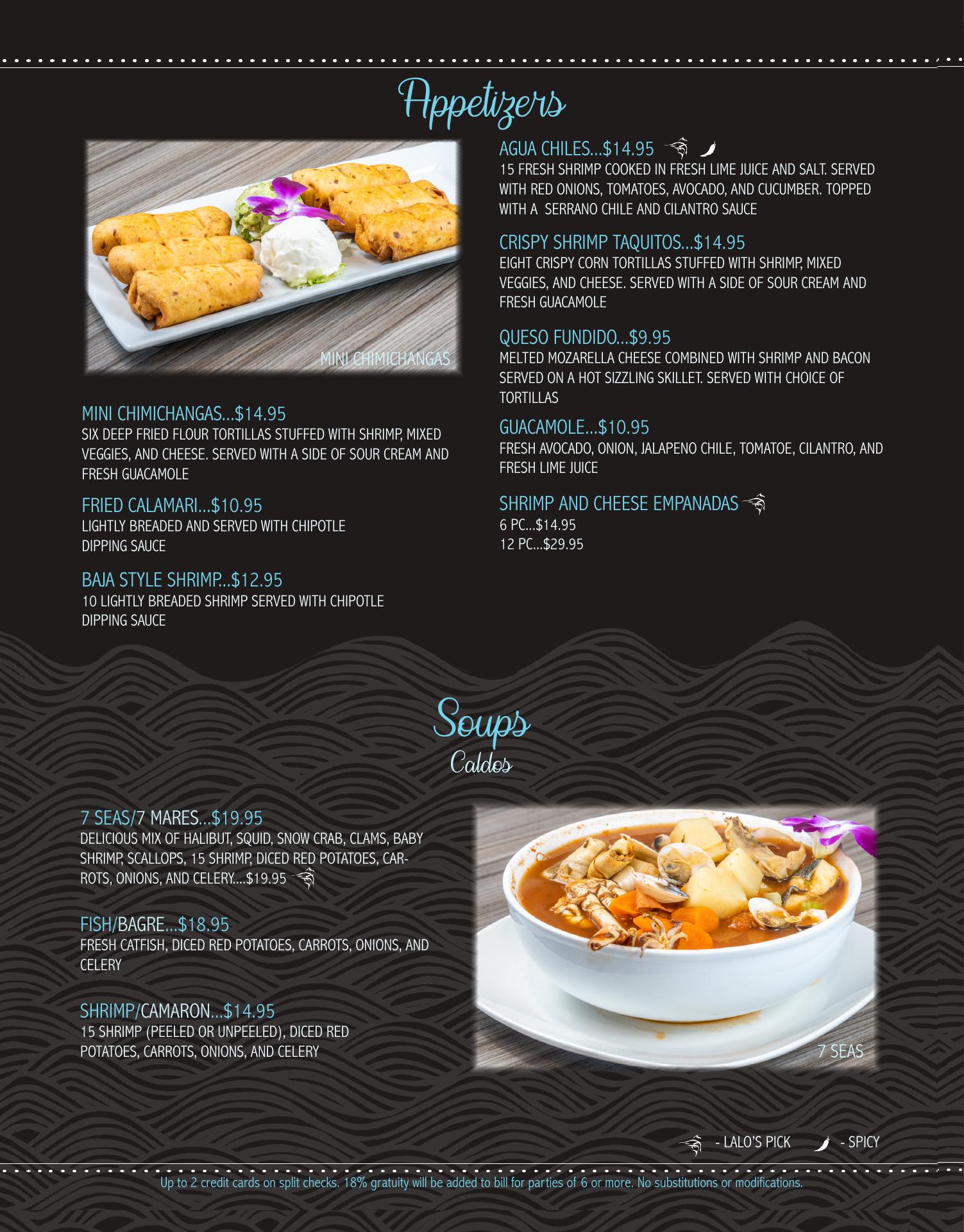 Appetizers

MINI CHIMICHANGAS

MINI CHIMICHANGAS...$14.95
SIX DEEP FRIED FLOUR TORTILLAS STUFFED WITH SHRIMP, MIXED VEGGIES, AND CHEESE. SERVED WITH A SIDE OF SOUR CREAM AND FRESH GUACAMOLE

FRIED CALAMARI...$10.95
LIGHTLY BREADED AND SERVED WITH CHIPOTLE DIPPING SAUCE

BAJA STYLE SHRIMP...$12.95
10 LIGHTLY BREADED SHRIMP SERVED WITH CHIPOTLE DIPPING SAUCE

AGUA CHILES...$14.95
15 FRESH SHRIMP COOKED IN FRESH LIME JUICE AND SALT. SERVED WITH RED ONIONS, TOMATOES, AVOCADO, AND CUCUMBER. TOPPED WITH A SERRANO CHILE AND CILANTRO SAUCE

CRISPY SHRIMP TAQUITOS...$14.95
EIGHT CRISPY CORN TORTILLAS STUFFED WITH SHRIMP, MIXED VEGGIES, AND CHEESE. SERVED WITH A SIDE OF SOUR CREAM AND FRESH GUACAMOLE

QUESO FUNDIDO...$9.95
MELTED MOZARELLA CHEESE COMBINED WITH SHRIMP AND BACON SERVED ON A HOT SIZZLING SKILLET. SERVED WITH CHOICE OF TORTILLAS

GUACAMOLE...$10.95
FRESH AVOCADO, ONION, JALAPENO CHILE, TOMATOE, CILANTRO, AND FRESH LIME JUICE

SHRIMP AND CHEESE EMPANADAS
6 PC...$14.95
12 PC...$29.95

Soups
Caldos

7 SEAS/7 MARES...$19.95
DELICIOUS MIX OF HALIBUT, SQUID, SNOW CRAB, CLAMS, BABY SHRIMP, SCALLOPS, 15 SHRIMP, DICED RED POTATOES, CARROTS, ONIONS, AND CELERY....$19.95

FISH/BAGRE...$18.95
FRESH CATFISH, DICED RED POTATOES, CARROTS, ONIONS, AND CELERY

SHRIMP/CAMARON...$14.95
15 SHRIMP (PEELED OR UNPEELED), DICED RED POTATOES, CARROTS, ONIONS, AND CELERY

7 SEAS

- LALO'S PICK - SPICY

Up to 2 credit cards on split checks. 18% gratuity will be added to bill for parties of 6 or more. No substitutions or modifications.